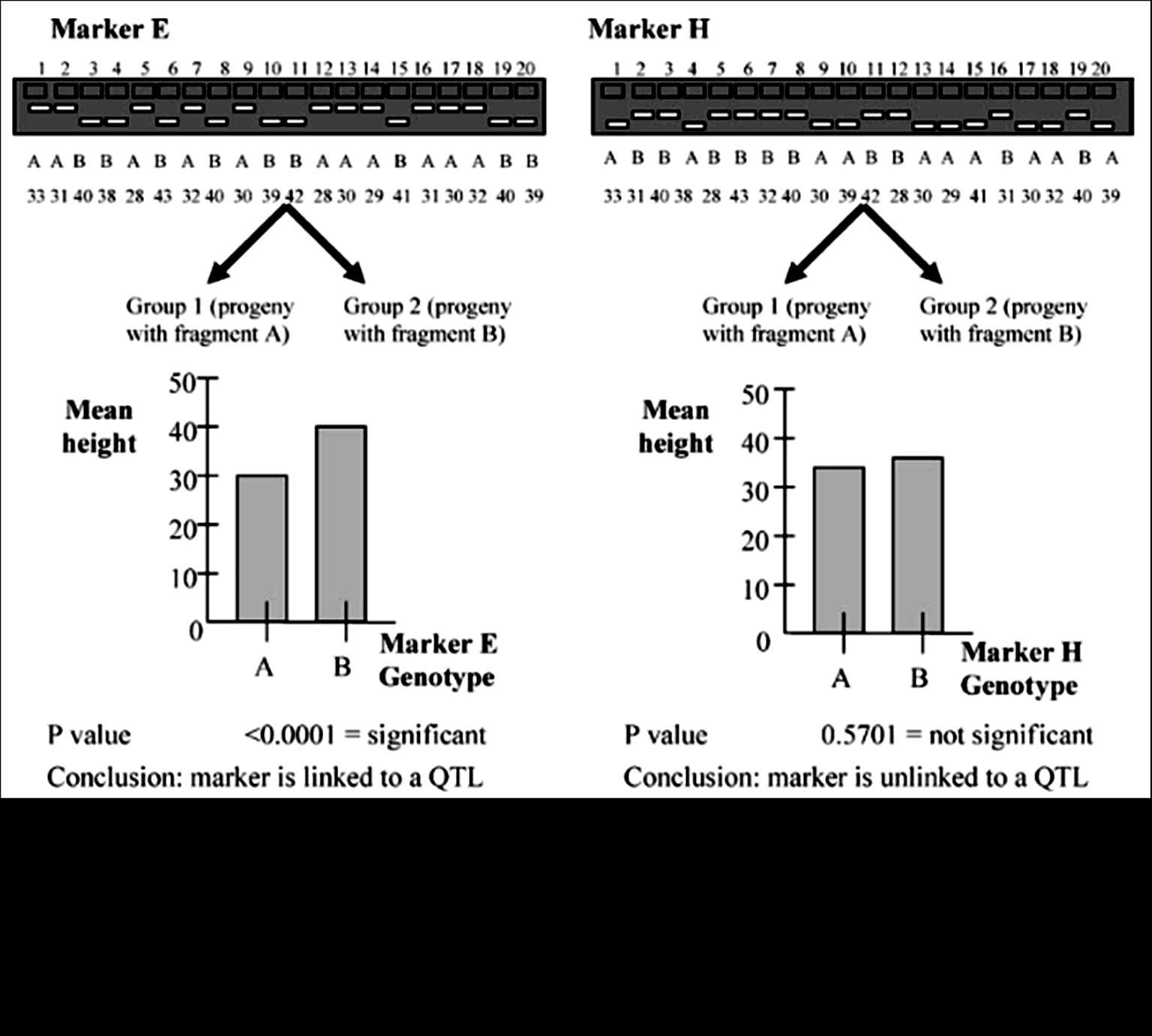 Marker E

1 2 3 4 5 6 7 8 9 10 11 12 13 14 15 16 17 18 19 20

A A B B A B A B A B B A A A B A A A B B

33 31 40 38 28 43 32 40 30 39 42 28 30 29 41 31 30 32 40 39

Group 1 (progeny with fragment A)

Group 2 (progeny with fragment B)

Mean height

50
40
30
20
10
0

A B

Marker E Genotype

P value <0.0001 = significant

Conclusion: marker is linked to a QTL

Marker H

1 2 3 4 5 6 7 8 9 10 11 12 13 14 15 16 17 18 19 20

A B B A B B B B A A B B A A A B A A B A

33 31 40 38 28 43 32 40 30 39 42 28 30 29 41 31 30 32 40 39

Group 1 (progeny with fragment A)

Group 2 (progeny with fragment B)

Mean height

50
40
30
20
10
0

A B

Marker H Genotype

P value 0.5701 = not significant

Conclusion: marker is unlinked to a QTL